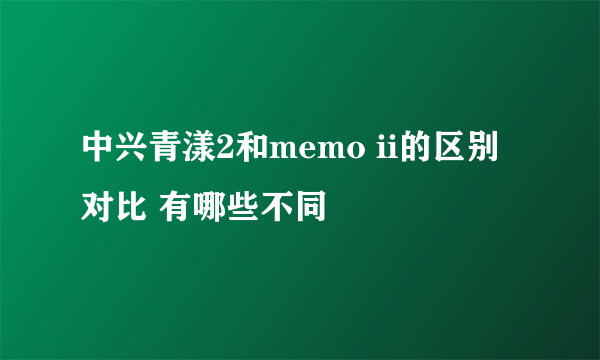 中兴青漾2和memo ii的区别对比 有哪些不同